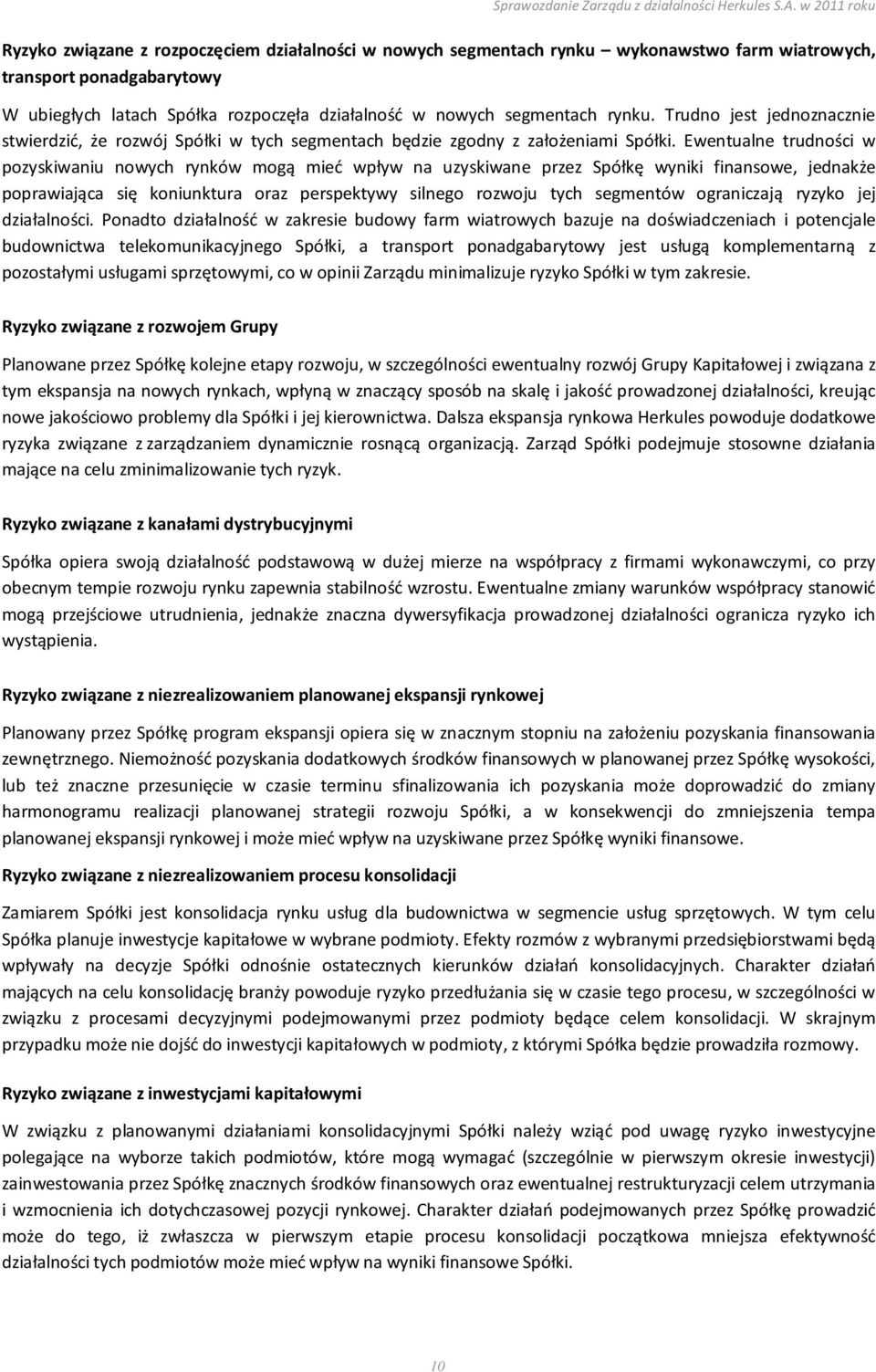 Sprawozdanie Zarządu z działalności Herkules S.A. w 2011 roku

Ryzyko związane z rozpoczęciem działalności w nowych segmentach rynku – wykonawstwo farm wiatrowych, transport ponadgabarytowy

W ubiegłych latach Spółka rozpoczęła działalność w nowych segmentach rynku. Trudno jest jednoznacznie stwierdzić, że rozwój Spółki w tych segmentach będzie zgodny z założeniami Spółki. Ewentualne trudności w pozyskiwaniu nowych rynków mogą mieć wpływ na uzyskiwane przez Spółkę wyniki finansowe, jednakże poprawiająca się koniunktura oraz perspektywy silnego rozwoju tych segmentów ograniczają ryzyko jej działalności. Ponadto działalność w zakresie budowy farm wiatrowych bazuje na doświadczeniach i potencjale budownictwa telekomunikacyjnego Spółki, a transport ponadgabarytowy jest usługą komplementarną z pozostałymi usługami sprzętowymi, co w opinii Zarządu minimalizuje ryzyko Spółki w tym zakresie.

Ryzyko związane z rozwojem Grupy

Planowane przez Spółkę kolejne etapy rozwoju, w szczególności ewentualny rozwój Grupy Kapitałowej i związana z tym ekspansja na nowych rynkach, wpłyną w znaczący sposób na skalę i jakość prowadzonej działalności, kreując nowe jakościowo problemy dla Spółki i jej kierownictwa. Dalsza ekspansja rynkowa Herkules powoduje dodatkowe ryzyka związane z zarządzaniem dynamicznie rosnącą organizacją. Zarząd Spółki podejmuje stosowne działania mające na celu zminimalizowanie tych ryzyk.

Ryzyko związane z kanałami dystrybucyjnymi

Spółka opiera swoją działalność podstawową w dużej mierze na współpracy z firmami wykonawczymi, co przy obecnym tempie rozwoju rynku zapewnia stabilność wzrostu. Ewentualne zmiany warunków współpracy stanowić mogą przejściowe utrudnienia, jednakże znaczna dywersyfikacja prowadzonej działalności ogranicza ryzyko ich wystąpienia.

Ryzyko związane z niezrealizowaniem planowanej ekspansji rynkowej

Planowany przez Spółkę program ekspansji opiera się w znacznym stopniu na założeniu pozyskania finansowania zewnętrznego. Niemożność pozyskania dodatkowych środków finansowych w planowanej przez Spółkę wysokości, lub też znaczne przesunięcie w czasie terminu sfinalizowania ich pozyskania może doprowadzić do zmiany harmonogramu realizacji planowanej strategii rozwoju Spółki, a w konsekwencji do zmniejszenia tempa planowanej ekspansji rynkowej i może mieć wpływ na uzyskiwane przez Spółkę wyniki finansowe.

Ryzyko związane z niezrealizowaniem procesu konsolidacji

Zamiarem Spółki jest konsolidacja rynku usług dla budownictwa w segmencie usług sprzętowych. W tym celu Spółka planuje inwestycje kapitałowe w wybrane podmioty. Efekty rozmów z wybranymi przedsiębiorstwami będą wpływały na decyzje Spółki odnośnie ostatecznych kierunków działań konsolidacyjnych. Charakter działań mających na celu konsolidację branży powoduje ryzyko przedłużania się w czasie tego procesu, w szczególności w związku z procesami decyzyjnymi podejmowanymi przez podmioty będące celem konsolidacji. W skrajnym przypadku może nie dojść do inwestycji kapitałowych w podmioty, z którymi Spółka będzie prowadziła rozmowy.

Ryzyko związane z inwestycjami kapitałowymi

W związku z planowanymi działaniami konsolidacyjnymi Spółki należy wziąć pod uwagę ryzyko inwestycyjne polegające na wyborze takich podmiotów, które mogą wymagać (szczególnie w pierwszym okresie inwestycji) zainwestowania przez Spółkę znacznych środków finansowych oraz ewentualnej restrukturyzacji celem utrzymania i wzmocnienia ich dotychczasowej pozycji rynkowej. Charakter działań podejmowanych przez Spółkę prowadzić może do tego, iż zwłaszcza w pierwszym etapie procesu konsolidacji początkowa mniejsza efektywność działalności tych podmiotów może mieć wpływ na wyniki finansowe Spółki.

10